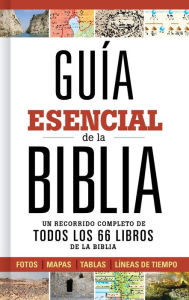 GUÍA
ESENCIAL
de la
BIBLIA

UN RECORRIDO COMPLETO DE
TODOS LOS 66 LIBROS
DE LA BIBLIA

FOTOS | MAPAS | TABLAS | LÍNEAS DE TIEMPO